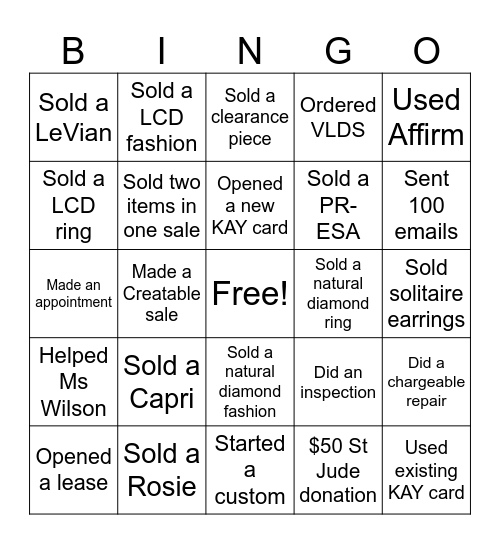 | B | I | N | G | O |
|---|---|---|---|---|
| Sold a LeVian | Sold a LCD fashion | Sold a clearance piece | Ordered VLDS | Used Affirm |
| Sold a LCD ring | Sold two items in one sale | Opened a new KAY card | Sold a PR-ESA | Sent 100 emails |
| Made an appointment | Made a Creatable sale | Free! | Sold a natural diamond ring | Sold solitaire earrings |
| Helped Ms Wilson | Sold a Capri | Sold a natural diamond fashion | Did an inspection | Did a chargeable repair |
| Opened a lease | Sold a Rosie | Started a custom | \$50 St Jude donation | Used existing KAY card |